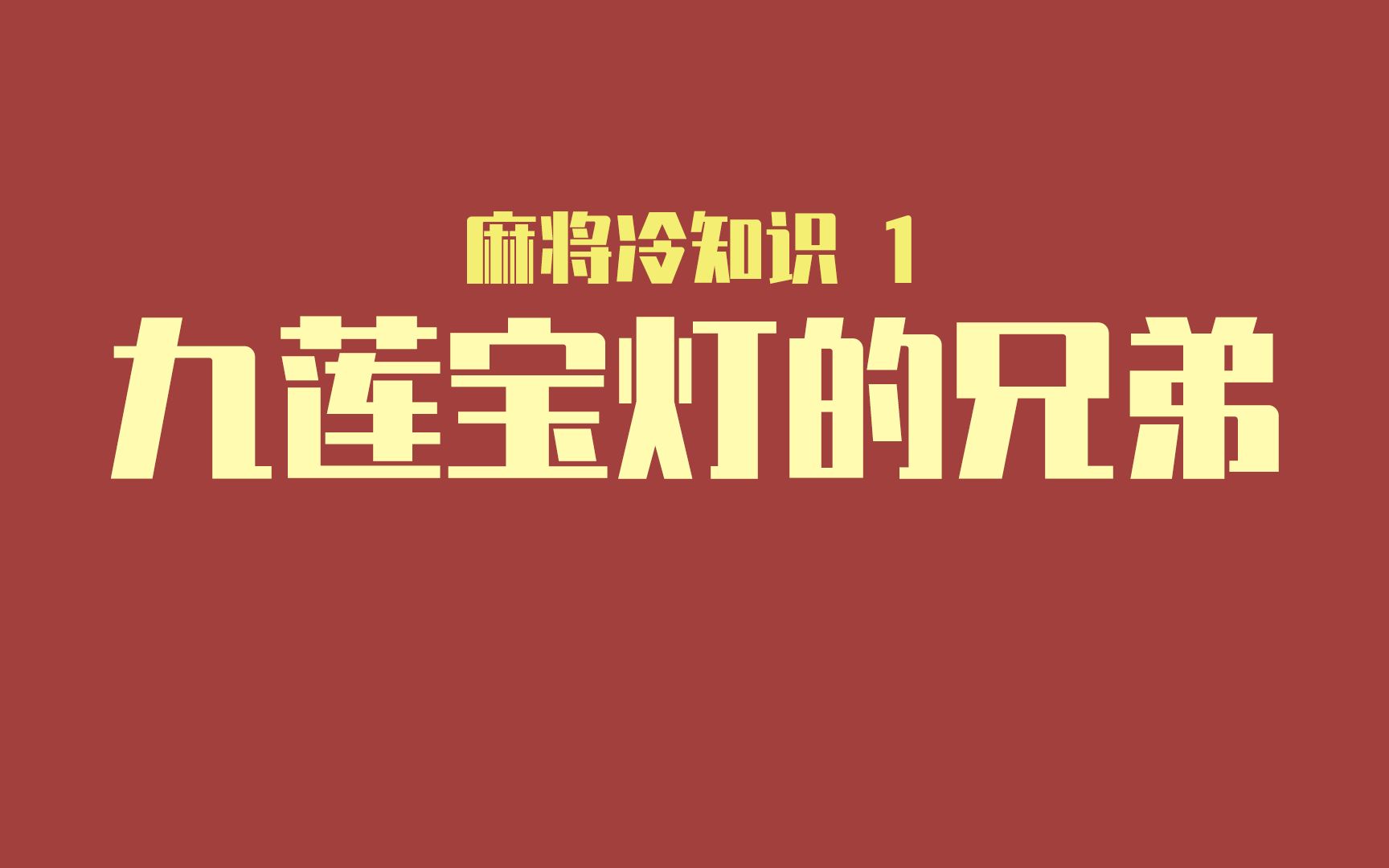 麻将冷知识 1
九莲宝灯的兄弟